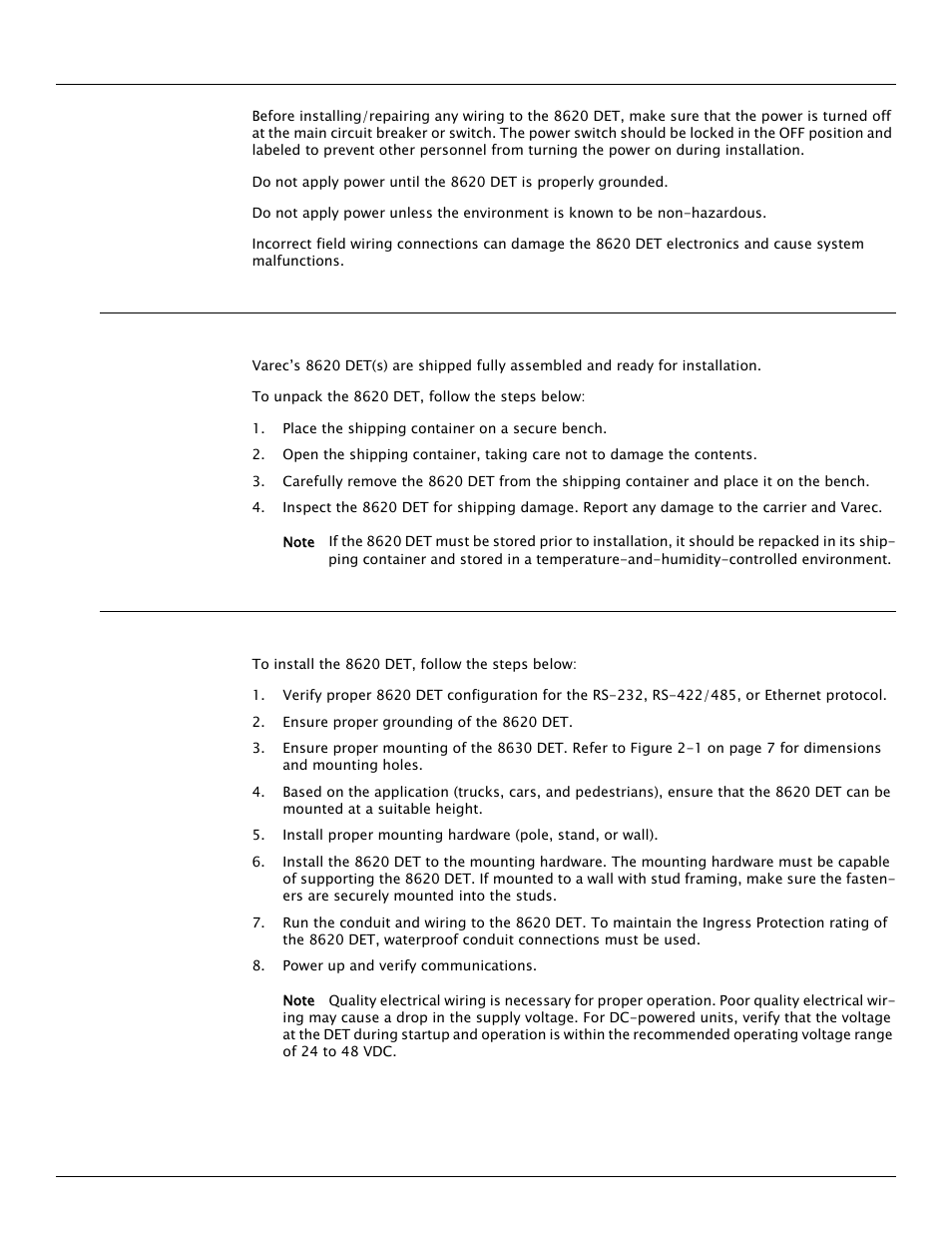 Before installing/repairing any wiring to the 8620 DET, make sure that the power is turned off at the main circuit breaker or switch. The power switch should be locked in the OFF position and labeled to prevent other personnel from turning the power on during installation.

Do not apply power until the 8620 DET is properly grounded.

Do not apply power unless the environment is known to be non-hazardous.

Incorrect field wiring connections can damage the 8620 DET electronics and cause system malfunctions.

Varec's 8620 DET(s) are shipped fully assembled and ready for installation.

To unpack the 8620 DET, follow the steps below:

1. Place the shipping container on a secure bench.
2. Open the shipping container, taking care not to damage the contents.
3. Carefully remove the 8620 DET from the shipping container and place it on the bench.
4. Inspect the 8620 DET for shipping damage. Report any damage to the carrier and Varec.

Note If the 8620 DET must be stored prior to installation, it should be repacked in its shipping container and stored in a temperature-and-humidity-controlled environment.

To install the 8620 DET, follow the steps below:

1. Verify proper 8620 DET configuration for the RS-232, RS-422/485, or Ethernet protocol.
2. Ensure proper grounding of the 8620 DET.
3. Ensure proper mounting of the 8630 DET. Refer to Figure 2-1 on page 7 for dimensions and mounting holes.
4. Based on the application (trucks, cars, and pedestrians), ensure that the 8620 DET can be mounted at a suitable height.
5. Install proper mounting hardware (pole, stand, or wall).
6. Install the 8620 DET to the mounting hardware. The mounting hardware must be capable of supporting the 8620 DET. If mounted to a wall with stud framing, make sure the fasteners are securely mounted into the studs.
7. Run the conduit and wiring to the 8620 DET. To maintain the Ingress Protection rating of the 8620 DET, waterproof conduit connections must be used.
8. Power up and verify communications.

Note Quality electrical wiring is necessary for proper operation. Poor quality electrical wiring may cause a drop in the supply voltage. For DC-powered units, verify that the voltage at the DET during startup and operation is within the recommended operating voltage range of 24 to 48 VDC.